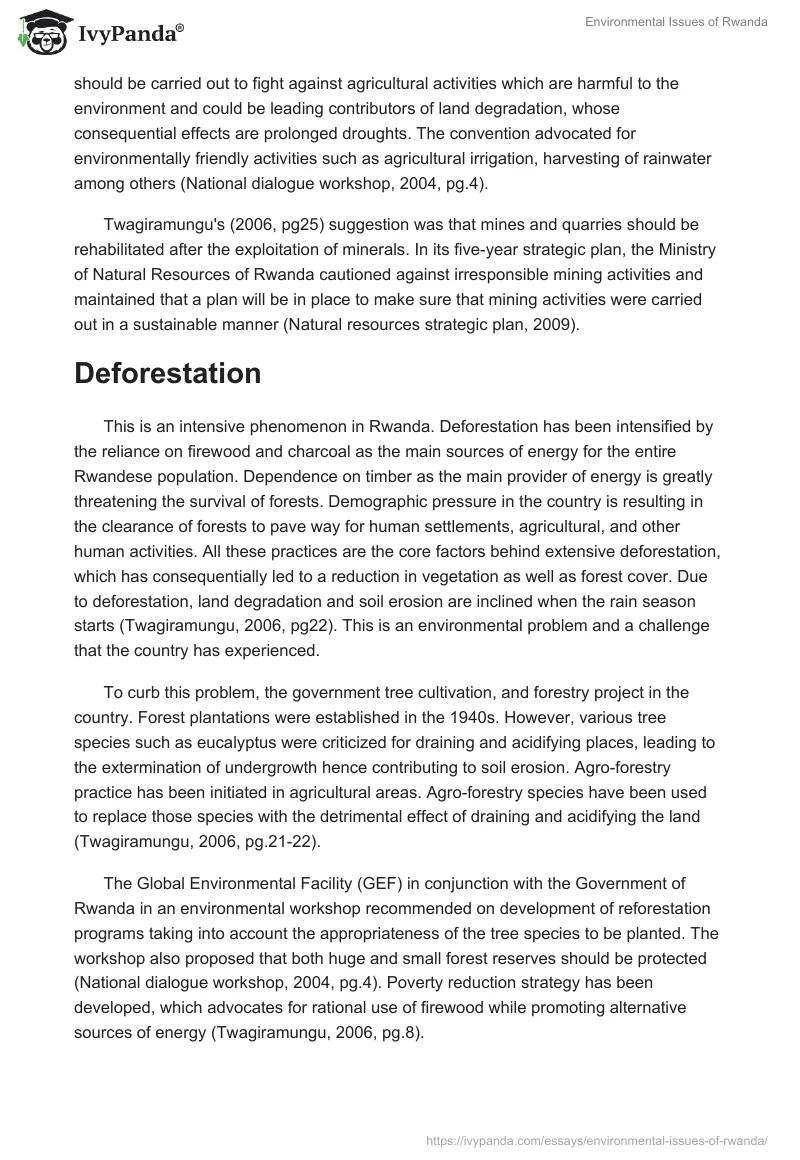 IvyPanda®

Environmental Issues of Rwanda

should be carried out to fight against agricultural activities which are harmful to the environment and could be leading contributors of land degradation, whose consequential effects are prolonged droughts. The convention advocated for environmentally friendly activities such as agricultural irrigation, harvesting of rainwater among others (National dialogue workshop, 2004, pg.4).

Twagiramungu's (2006, pg25) suggestion was that mines and quarries should be rehabilitated after the exploitation of minerals. In its five-year strategic plan, the Ministry of Natural Resources of Rwanda cautioned against irresponsible mining activities and maintained that a plan will be in place to make sure that mining activities were carried out in a sustainable manner (Natural resources strategic plan, 2009).

Deforestation

This is an intensive phenomenon in Rwanda. Deforestation has been intensified by the reliance on firewood and charcoal as the main sources of energy for the entire Rwandese population. Dependence on timber as the main provider of energy is greatly threatening the survival of forests. Demographic pressure in the country is resulting in the clearance of forests to pave way for human settlements, agricultural, and other human activities. All these practices are the core factors behind extensive deforestation, which has consequentially led to a reduction in vegetation as well as forest cover. Due to deforestation, land degradation and soil erosion are inclined when the rain season starts (Twagiramungu, 2006, pg22). This is an environmental problem and a challenge that the country has experienced.

To curb this problem, the government tree cultivation, and forestry project in the country. Forest plantations were established in the 1940s. However, various tree species such as eucalyptus were criticized for draining and acidifying places, leading to the extermination of undergrowth hence contributing to soil erosion. Agro-forestry practice has been initiated in agricultural areas. Agro-forestry species have been used to replace those species with the detrimental effect of draining and acidifying the land (Twagiramungu, 2006, pg.21-22).

The Global Environmental Facility (GEF) in conjunction with the Government of Rwanda in an environmental workshop recommended on development of reforestation programs taking into account the appropriateness of the tree species to be planted. The workshop also proposed that both huge and small forest reserves should be protected (National dialogue workshop, 2004, pg.4). Poverty reduction strategy has been developed, which advocates for rational use of firewood while promoting alternative sources of energy (Twagiramungu, 2006, pg.8).

https://ivypanda.com/essays/environmental-issues-of-rwanda/